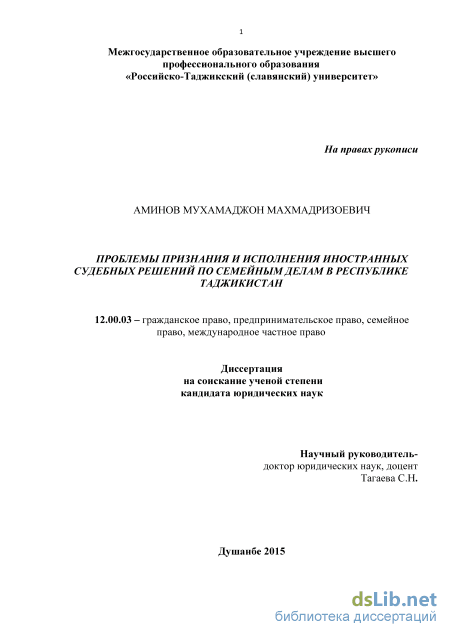 1

Межгосударственное образовательное учреждение высшего профессионального образования «Российско-Таджикский (славянский) университет»

На правах рукописи

АМИНОВ МУХАМАДЖОН МАХМАДРИЗОЕВИЧ

ПРОБЛЕМЫ ПРИЗНАНИЯ И ИСПОЛНЕНИЯ ИНОСТРАННЫХ СУДЕБНЫХ РЕШЕНИЙ ПО СЕМЕЙНЫМ ДЕЛАМ В РЕСПУБЛИКЕ ТАДЖИКИСТАН

12.00.03 – гражданское право, предпринимательское право, семейное право, международное частное право

Диссертация
на соискание ученой степени
кандидата юридических наук

Научный руководитель-
доктор юридических наук, доцент
Тагаева С.Н.

Душанбе 2015

dsLib.net
библиотека диссертаций